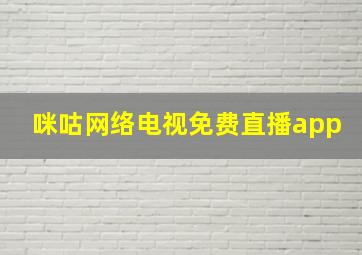 咪咕网络电视免费直播app